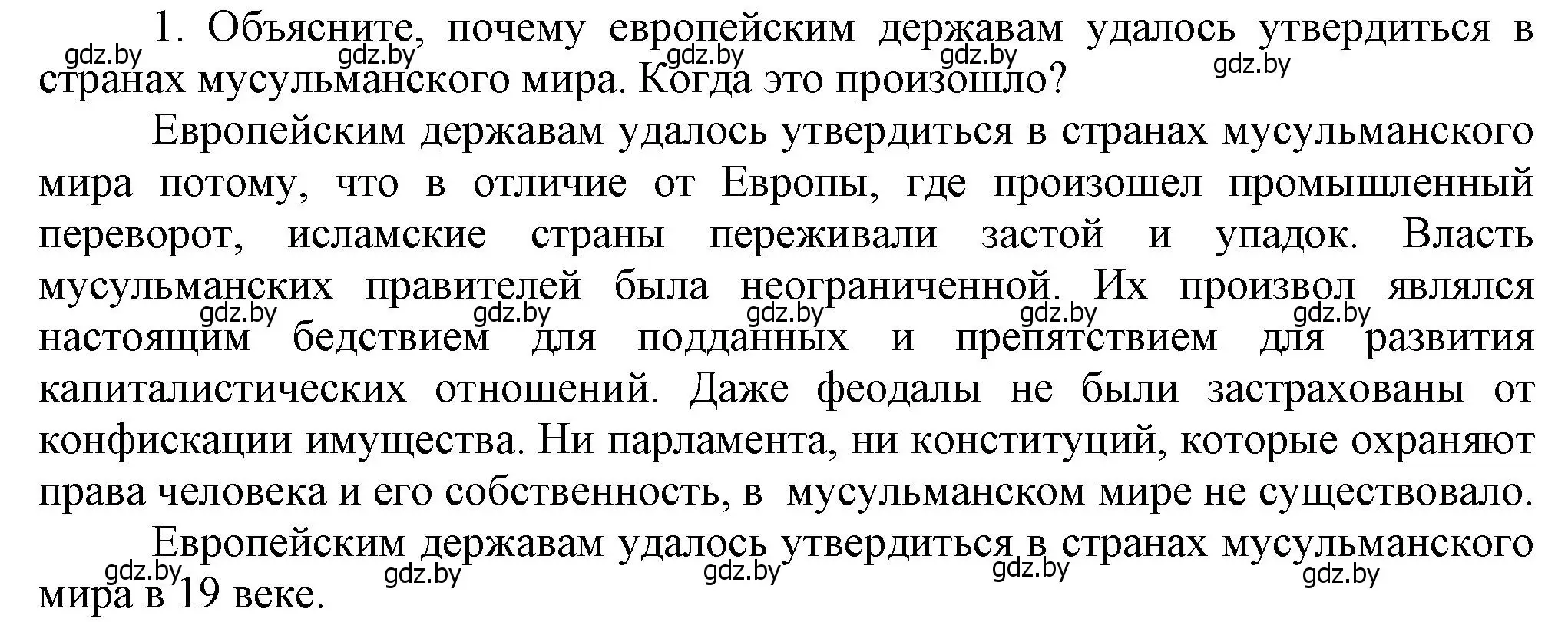 1. Объясните, почему европейским державам удалось утвердиться в странах мусульманского мира. Когда это произошло?

gdz.by gdz.by gdz.by gdz.by gdz.by

Европейским державам удалось утвердиться в странах мусульманского мира потому, что в отличие от Европы, где произошел промышленный переворот, исламские страны переживали застой и упадок. Власть мусульманских правителей была неограниченной. Их произвол являлся настоящим бедствием для подданных и препятствием для развития капиталистических отношений. Даже феодалы не были застрахованы от конфискации имущества. Ни парламента, ни конституций, которые охраняют права человека и его собственность, в мусульманском мире не существовало.

gdz.by gdz.by gdz.by gdz.by gdz.by

Европейским державам удалось утвердиться в странах мусульманского мира в 19 веке.

gdz.by gdz.by gdz.by gdz.by gdz.by